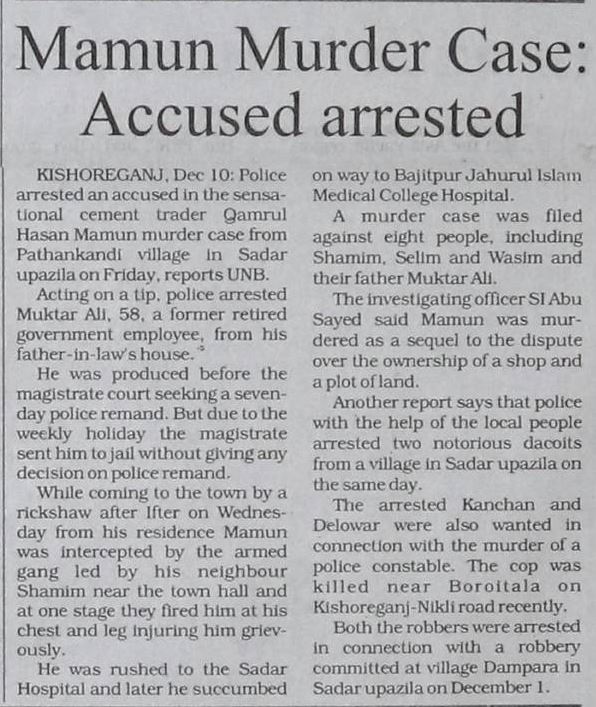 Mamun Murder Case: Accused arrested

KISHOREGANJ, Dec 10: Police arrested an accused in the sensational cement trader Qamrul Hasan Mamun murder case from Pathankandi village in Sadar upazila on Friday, reports UNB.

Acting on a tip, police arrested Muktar Ali, 58, a former retired government employee, from his father-in-law's house.

He was produced before the magistrate court seeking a seven-day police remand. But due to the weekly holiday the magistrate sent him to jail without giving any decision on police remand.

While coming to the town by a rickshaw after Ifter on Wednesday from his residence Mamun was intercepted by the armed gang led by his neighbour Shamim near the town hall and at one stage they fired him at his chest and leg injuring him grievously.

He was rushed to the Sadar Hospital and later he succumbed on way to Bajitpur Jahurul Islam Medical College Hospital.

A murder case was filed against eight people, including Shamim, Selim and Wasim and their father Muktar Ali.

The investigating officer SI Abu Sayed said Mamun was murdered as a sequel to the dispute over the ownership of a shop and a plot of land.

Another report says that police with the help of the local people arrested two notorious dacoits from a village in Sadar upazila on the same day.

The arrested Kanchan and Delowar were also wanted in connection with the murder of a police constable. The cop was killed near Boroitala on Kishoreganj-Nikli road recently.

Both the robbers were arrested in connection with a robbery committed at village Dampara in Sadar upazila on December 1.